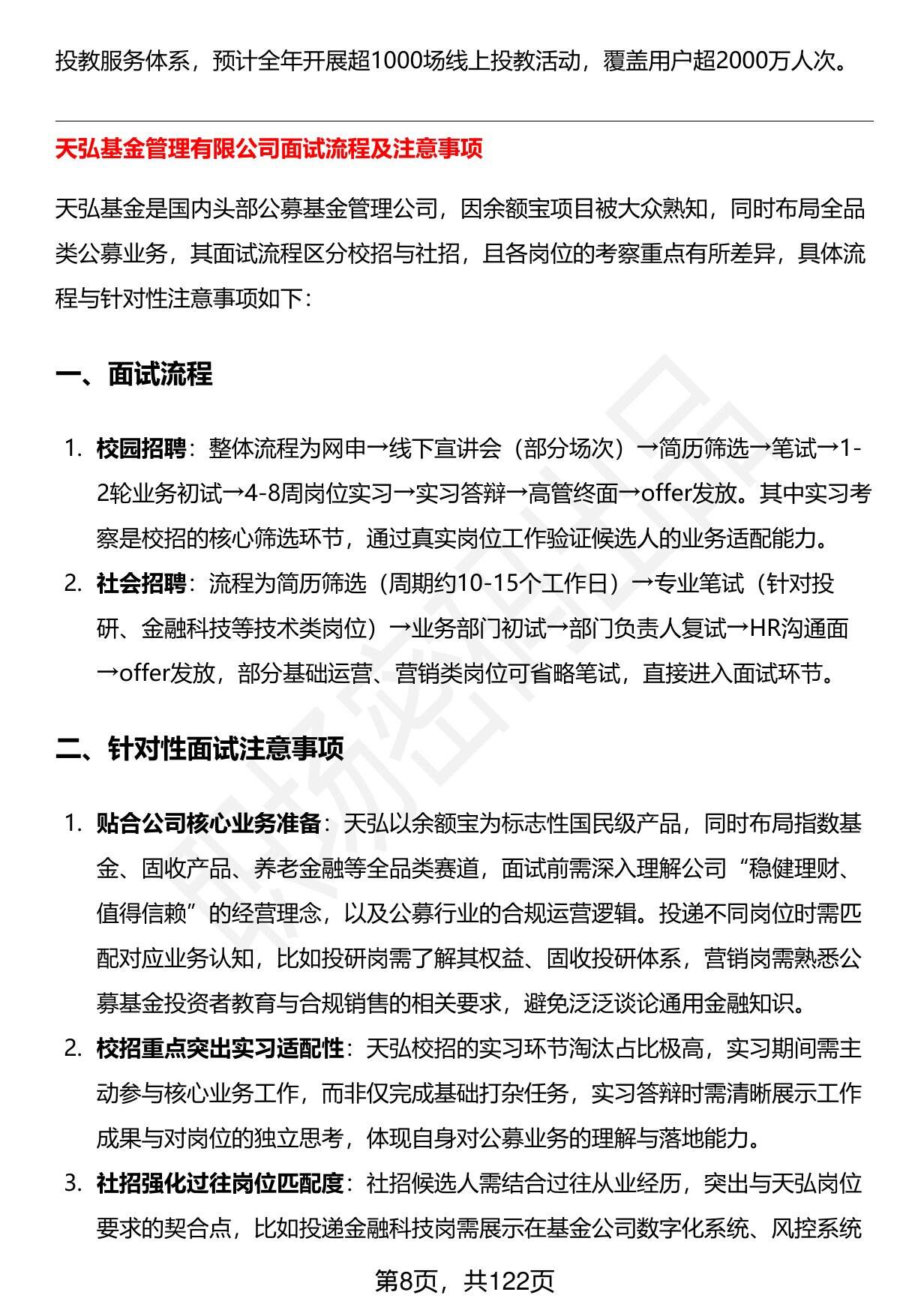 投教服务体系，预计全年开展超1000场线上投教活动，覆盖用户超2000万人次。

天弘基金管理有限公司面试流程及注意事项

天弘基金是国内头部公募基金管理公司，因余额宝项目被大众熟知，同时布局全品类公募业务，其面试流程区分校招与社招，且各岗位的考察重点有所差异，具体流程与针对性注意事项如下：

一、面试流程

1. 校园招聘：整体流程为网申→线下宣讲会（部分场次）→简历筛选→笔试→1-2轮业务初试→4-8周岗位实习→实习答辩→高管终面→offer发放。其中实习考察是校招的核心筛选环节，通过真实岗位工作验证候选人的业务适配能力。
2. 社会招聘：流程为简历筛选（周期约10-15个工作日）→专业笔试（针对投研、金融科技等技术类岗位）→业务部门初试→部门负责人复试→HR沟通面→offer发放，部分基础运营、营销类岗位可省略笔试，直接进入面试环节。

二、针对性面试注意事项

1. 贴合公司核心业务准备：天弘以余额宝为标志性国民级产品，同时布局指数基金、固收产品、养老金融等全品类赛道，面试前需深入理解公司“稳健理财、值得信赖”的经营理念，以及公募行业的合规运营逻辑。投递不同岗位时需匹配对应业务认知，比如投研岗需了解其权益、固收投研体系，营销岗需熟悉公募基金投资者教育与合规销售的相关要求，避免泛泛谈论通用金融知识。
2. 校招重点突出实习适配性：天弘校招的实习环节淘汰占比极高，实习期间需主动参与核心业务工作，而非仅完成基础打杂任务，实习答辩时需清晰展示工作成果与对岗位的独立思考，体现自身对公募业务的理解与落地能力。
3. 社招强化过往岗位匹配度：社招候选人需结合过往从业经历，突出与天弘岗位要求的契合点，比如投递金融科技岗需展示在基金公司数字化系统、风控系统

第8页，共122页